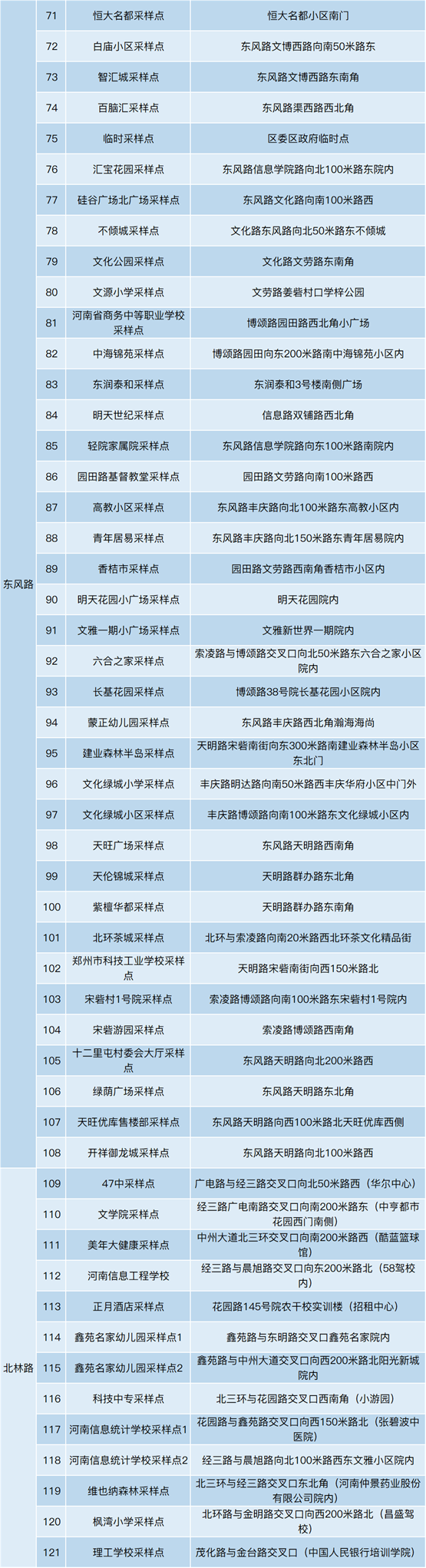 | 东风路 | 71 | 恒大名都采样点 | 恒大名都小区南门 |
|---|---|---|---|
| | 72 | 白庙小区采样点 | 东风路文博西路向南50米路东 |
| | 73 | 智汇城采样点 | 东风路文博西路东南角 |
| | 74 | 百脑汇采样点 | 东风路渠西路西北角 |
| | 75 | 临时采样点 | 区委区政府临时点 |
| | 76 | 汇宝花园采样点 | 东风路信息学院路向北100米路东院内 |
| | 77 | 硅谷广场北广场采样点 | 东风路文化路向南100米路西 |
| | 78 | 不倾城采样点 | 文化路东风路向北50米路东不倾城 |
| | 79 | 文化公园采样点 | 文化路文劳路东南角 |
| | 80 | 文源小学采样点 | 文劳路姜砦村口学梓公园 |
| | 81 | 河南省商务中等职业学校采样点 | 博颂路园田路西北角小广场 |
| | 82 | 中海锦苑采样点 | 博颂路园田向东200米路南中海锦苑小区内 |
| | 83 | 东润泰和采样点 | 东润泰和3号楼南侧广场 |
| | 84 | 明天世纪采样点 | 信息路双铺路西北角 |
| | 85 | 轻院家属院采样点 | 东风路信息学院路向东100米路南院内 |
| | 86 | 园田路基督教堂采样点 | 园田路文劳路向南100米路西 |
| | 87 | 高教小区采样点 | 东风路丰庆路向北100米路东高教小区内 |
| | 88 | 青年居易采样点 | 东风路丰庆路向北150米路东青年居易院内 |
| | 89 | 香桔市采样点 | 园田路文劳路西南角香桔市小区内 |
| | 90 | 明天花园小广场采样点 | 明天花园院内 |
| | 91 | 文雅一期小广场采样点 | 文雅新世界一期院内 |
| | 92 | 六合之家采样点 | 索凌路与博颂路交叉口向北50米路东六合之家小区院内 |
| | 93 | 长基花园采样点 | 博颂路38号院长基花园小区院内 |
| | 94 | 蒙正幼儿园采样点 | 东风路丰庆路西北角瀚海海尚 |
| | 95 | 建业森林半岛采样点 | 天明路宋砦南街向东300米路南建业森林半岛小区东北门 |
| | 96 | 文化绿城小学采样点 | 丰庆路明达路向南50米路西丰庆华府小区中门外 |
| | 97 | 文化绿城小区采样点 | 丰庆路博颂路向南100米路东文化绿城小区内 |
| | 98 | 天旺广场采样点 | 东风路天明路西南角 |
| | 99 | 天伦锦城采样点 | 天明路群办路东北角 |
| | 100 | 紫檀华都采样点 | 天明路群办路东南角 |
| | 101 | 北环茶城采样点 | 北环与索凌路向南20米路西北环茶文化精品街 |
| | 102 | 郑州市科技工业学校采样点 | 天明路宋砦南街向西150米路北 |
| | 103 | 宋砦村1号院采样点 | 索凌路博颂路向南100米路东宋砦村1号院内 |
| | 104 | 宋砦游园采样点 | 索凌路博颂路西南角 |
| | 105 | 十二里屯村委会大厅采样点 | 东风路天明路向北200米路西 |
| | 106 | 绿荫广场采样点 | 东风路天明路东北角 |
| | 107 | 天旺优库售楼部采样点 | 东风路天明路向西100米路北天旺优库西侧 |
| | 108 | 开祥御龙城采样点 | 东风路天明路向北100米路西 |
| 北林路 | 109 | 47中采样点 | 广电路与经三路交叉口向北50米路西（华尔中心） |
| | 110 | 文学院采样点 | 经三路广电南路交叉口向南200米路东（中亨都市花园西门南侧） |
| | 111 | 美年大健康采样点 | 中州大道北三环交叉口向南200米路西（酷蓝篮球馆） |
| | 112 | 河南信息工程学校 | 经三路与晨旭路交叉口向东200米路北（58驾校内） |
| | 113 | 正月酒店采样点 | 花园路145号院农干校实训楼（招租中心） |
| | 114 | 鑫苑名家幼儿园采样点1 | 鑫苑路与东明路交叉口鑫苑名家院内 |
| | 115 | 鑫苑名家幼儿园采样点2 | 鑫苑路与中州大道交叉口向西200米路北阳光新城院内 |
| | 116 | 科技中专采样点 | 北三环与花园路交叉口西南角（小游园） |
| | 117 | 河南信息统计学校采样点1 | 花园路与鑫苑路交叉口向西150米路北（张碧波中医院） |
| | 118 | 河南信息统计学校采样点2 | 经三路与晨旭路向北100米路西东文雅小区院内 |
| | 119 | 维也纳森林采样点 | 北三环与经三路交叉口东北角（河南仲景药业股份有限公司院内） |
| | 120 | 枫湾小学采样点 | 北环路与金明路交叉口向西200米路北（昌盛驾校） |
| | 121 | 理工学校采样点 | 茂化路与金台路交叉口（中国人民银行培训学院） |